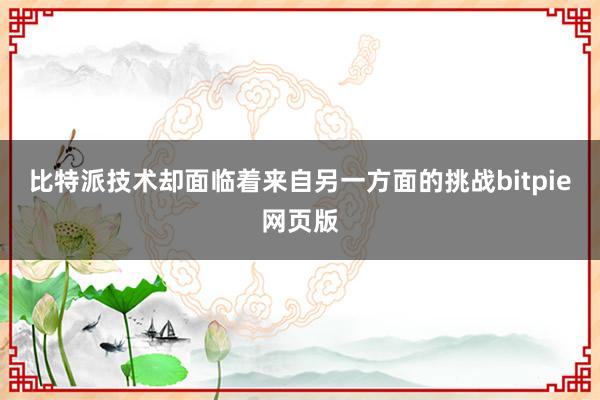 比特派技术却面临着来自另一方面的挑战bitpie网页版